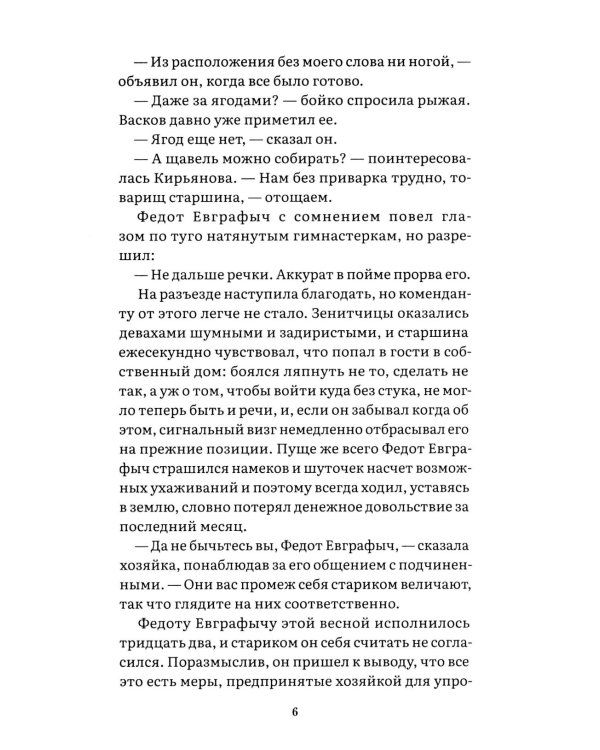 — Из расположения без моего слова ни ногой, — объявил он, когда все было готово.

— Даже за ягодами? — бойко спросила рыжая. Васков давно уже приметил ее.

— Ягод еще нет, — сказал он.

— А щавель можно собирать? — поинтересовалась Кирьянова. — Нам без приварка трудно, товарищ старшина, — отощаем.

Федот Евграфыч с сомнением повел глазом по туго натянутым гимнастеркам, но разрешил:

— Не дальше речки. Аккурат в пойме прорва его.

На разъезде наступила благодать, но коменданту от этого легче не стало. Зенитчицы оказались девахами шумными и задиристыми, и старшина ежесекундно чувствовал, что попал в гости в собственный дом: боялся ляпнуть не то, сделать не так, а уж о том, чтобы войти куда без стука, не могло теперь быть и речи, и, если он забывал когда об этом, сигнальный визг немедленно отбрасывал его на прежние позиции. Пуще же всего Федот Евграфыч страшился намеков и шуточек насчет возможных ухаживаний и поэтому всегда ходил, уставясь в землю, словно потерял денежное довольствие за последний месяц.

— Да не бычьтесь вы, Федот Евграфыч, — сказала хозяйка, понаблюдав за его общением с подчиненными. — Они вас промеж себя стариком величают, так что глядите на них соответственно.

Федоту Евграфычу этой весной исполнилось тридцать два, и стариком он себя считать не согласился. Поразмыслив, он пришел к выводу, что все это есть меры, предпринятые хозяйкой для упро-

6